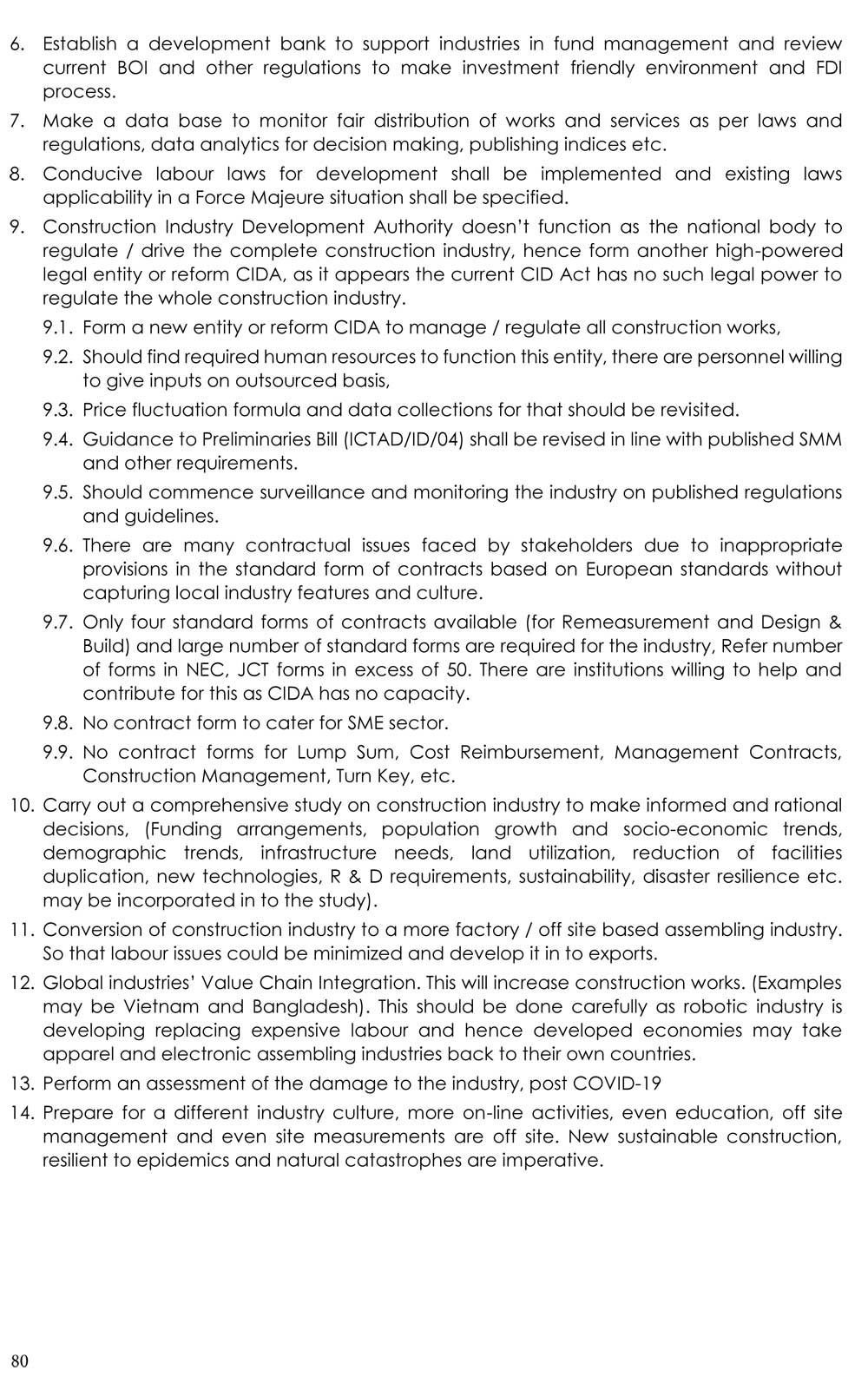 6. Establish a development bank to support industries in fund management and review current BOI and other regulations to make investment friendly environment and FDI process.

7. Make a data base to monitor fair distribution of works and services as per laws and regulations, data analytics for decision making, publishing indices etc.

8. Conducive labour laws for development shall be implemented and existing laws applicability in a Force Majeure situation shall be specified.

9. Construction Industry Development Authority doesn't function as the national body to regulate / drive the complete construction industry, hence form another high-powered legal entity or reform CIDA, as it appears the current CID Act has no such legal power to regulate the whole construction industry.

9.1. Form a new entity or reform CIDA to manage / regulate all construction works,

9.2. Should find required human resources to function this entity, there are personnel willing to give inputs on outsourced basis,

9.3. Price fluctuation formula and data collections for that should be revisited.

9.4. Guidance to Preliminaries Bill (ICTAD/ID/04) shall be revised in line with published SMM and other requirements.

9.5. Should commence surveillance and monitoring the industry on published regulations and guidelines.

9.6. There are many contractual issues faced by stakeholders due to inappropriate provisions in the standard form of contracts based on European standards without capturing local industry features and culture.

9.7. Only four standard forms of contracts available (for Remeasurement and Design & Build) and large number of standard forms are required for the industry, Refer number of forms in NEC, JCT forms in excess of 50. There are institutions willing to help and contribute for this as CIDA has no capacity.

9.8. No contract form to cater for SME sector.

9.9. No contract forms for Lump Sum, Cost Reimbursement, Management Contracts, Construction Management, Turn Key, etc.

10. Carry out a comprehensive study on construction industry to make informed and rational decisions, (Funding arrangements, population growth and socio-economic trends, demographic trends, infrastructure needs, land utilization, reduction of facilities duplication, new technologies, R & D requirements, sustainability, disaster resilience etc. may be incorporated in to the study).

11. Conversion of construction industry to a more factory / off site based assembling industry. So that labour issues could be minimized and develop it in to exports.

12. Global industries' Value Chain Integration. This will increase construction works. (Examples may be Vietnam and Bangladesh). This should be done carefully as robotic industry is developing replacing expensive labour and hence developed economies may take apparel and electronic assembling industries back to their own countries.

13. Perform an assessment of the damage to the industry, post COVID-19

14. Prepare for a different industry culture, more on-line activities, even education, off site management and even site measurements are off site. New sustainable construction, resilient to epidemics and natural catastrophes are imperative.

80